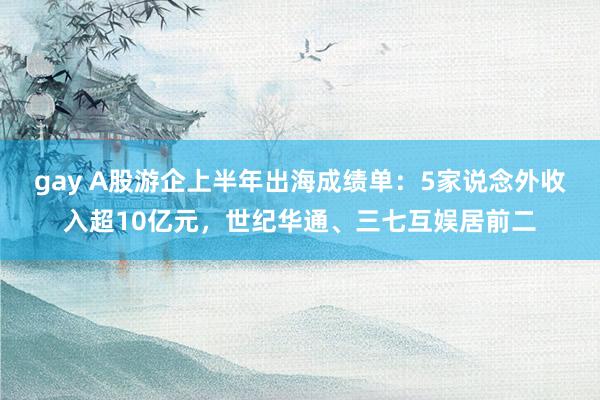 gay A股游企上半年出海成绩单：5家说念外收入超10亿元，世纪华通、三七互娱居前二